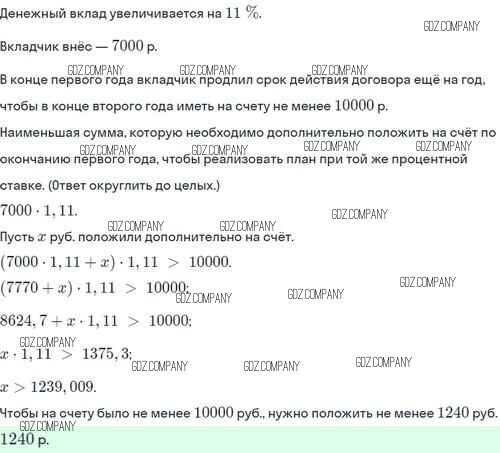 Денежный вклад увеличивается на $11\ \%$.

Вкладчик внёс — $7000$ р.

В конце первого года вкладчик продлил срок действия договора ещё на год, чтобы в конце второго года иметь на счету не менее $10000$ р.

Наименьшая сумма, которую необходимо дополнительно положить на счёт по окончанию первого года, чтобы реализовать план при той же процентной ставке. (Ответ округлить до целых.)

$7000 \cdot 1,11$.

Пусть $x$ руб. положили дополнительно на счёт.

$(7000 \cdot 1,11 + x) \cdot 1,11 > 10000$.

$(7770 + x) \cdot 1,11 > 10000$;

$8624,7 + x \cdot 1,11 > 10000$;

$x \cdot 1,11 > 1375,3$;

$x > 1239,009$.

Чтобы на счету было не менее $10000$ руб., нужно положить не менее $1240$ руб.

$1240$ р.

GDZ.COMPANY